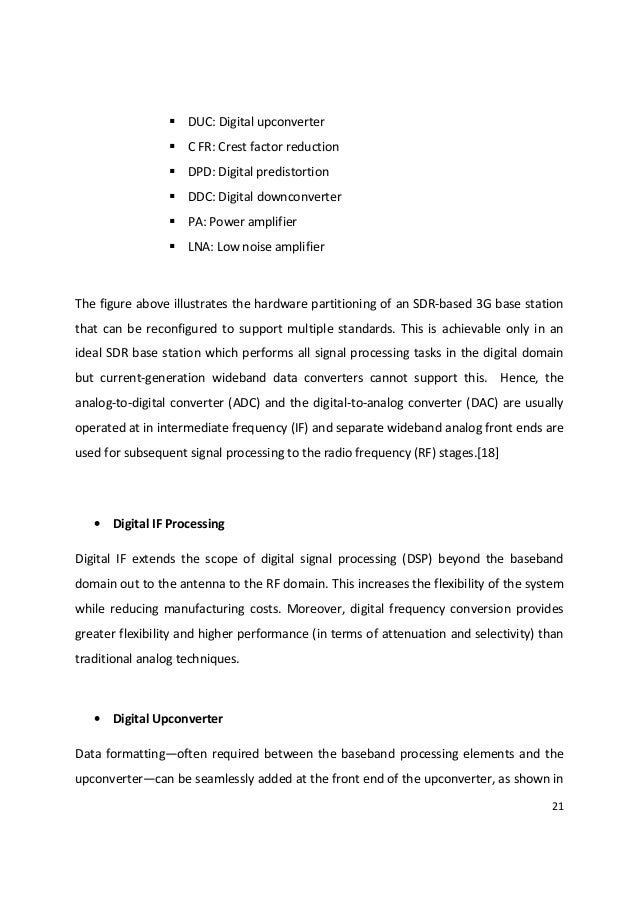 ▪ DUC: Digital upconverter
▪ C FR: Crest factor reduction
▪ DPD: Digital predistortion
▪ DDC: Digital downconverter
▪ PA: Power amplifier
▪ LNA: Low noise amplifier

The figure above illustrates the hardware partitioning of an SDR-based 3G base station that can be reconfigured to support multiple standards. This is achievable only in an ideal SDR base station which performs all signal processing tasks in the digital domain but current-generation wideband data converters cannot support this. Hence, the analog-to-digital converter (ADC) and the digital-to-analog converter (DAC) are usually operated at in intermediate frequency (IF) and separate wideband analog front ends are used for subsequent signal processing to the radio frequency (RF) stages.[18]

• Digital IF Processing

Digital IF extends the scope of digital signal processing (DSP) beyond the baseband domain out to the antenna to the RF domain. This increases the flexibility of the system while reducing manufacturing costs. Moreover, digital frequency conversion provides greater flexibility and higher performance (in terms of attenuation and selectivity) than traditional analog techniques.

• Digital Upconverter

Data formatting—often required between the baseband processing elements and the upconverter—can be seamlessly added at the front end of the upconverter, as shown in

21